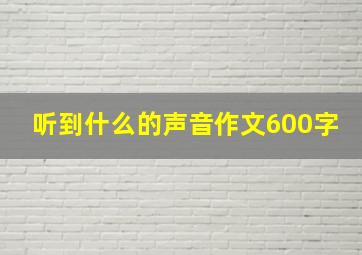 听到什么的声音作文600字